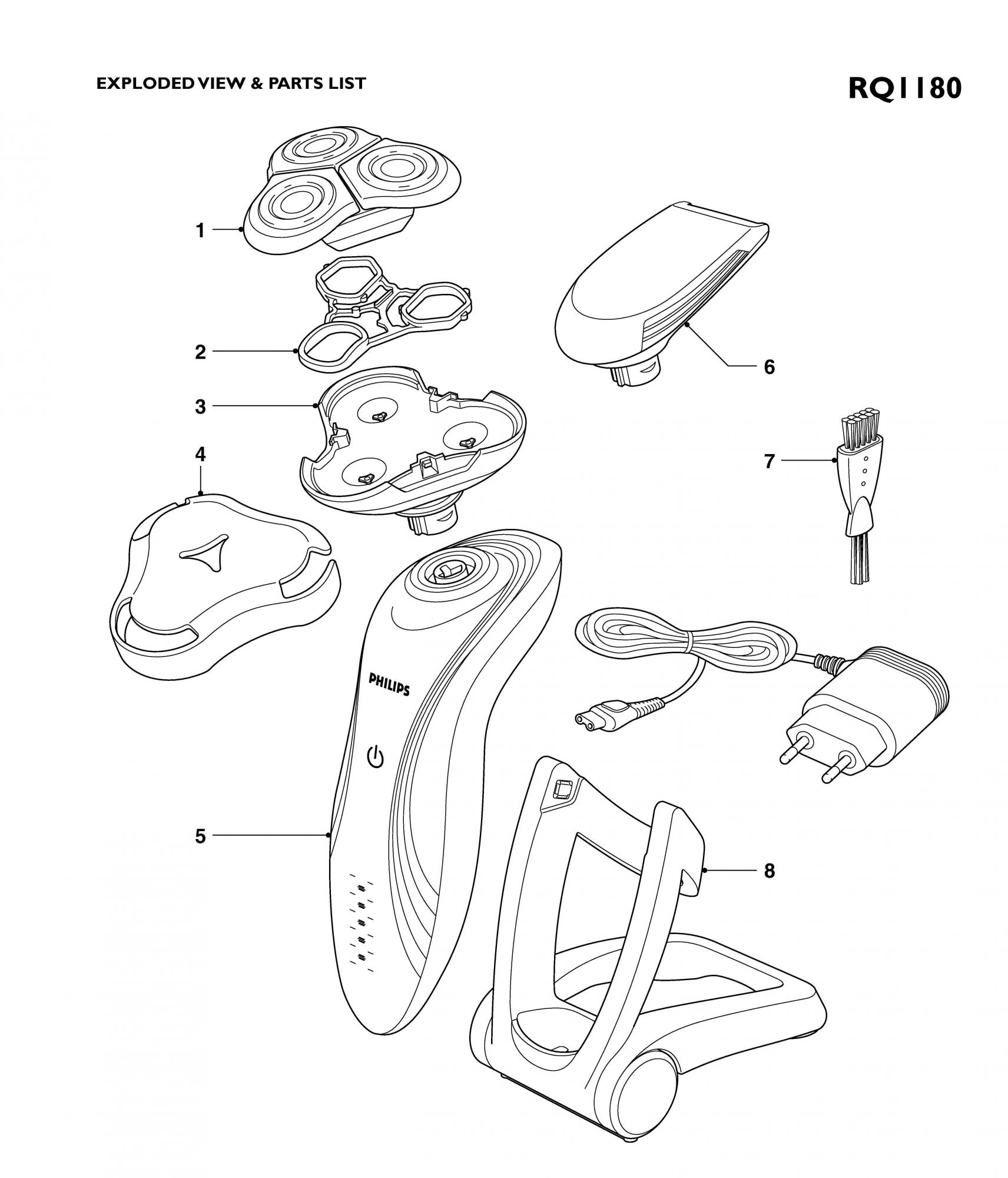 EXPLODED VIEW & PARTS LIST

RQ1180

1

2

3

4

6

7

PHILIPS

5

8